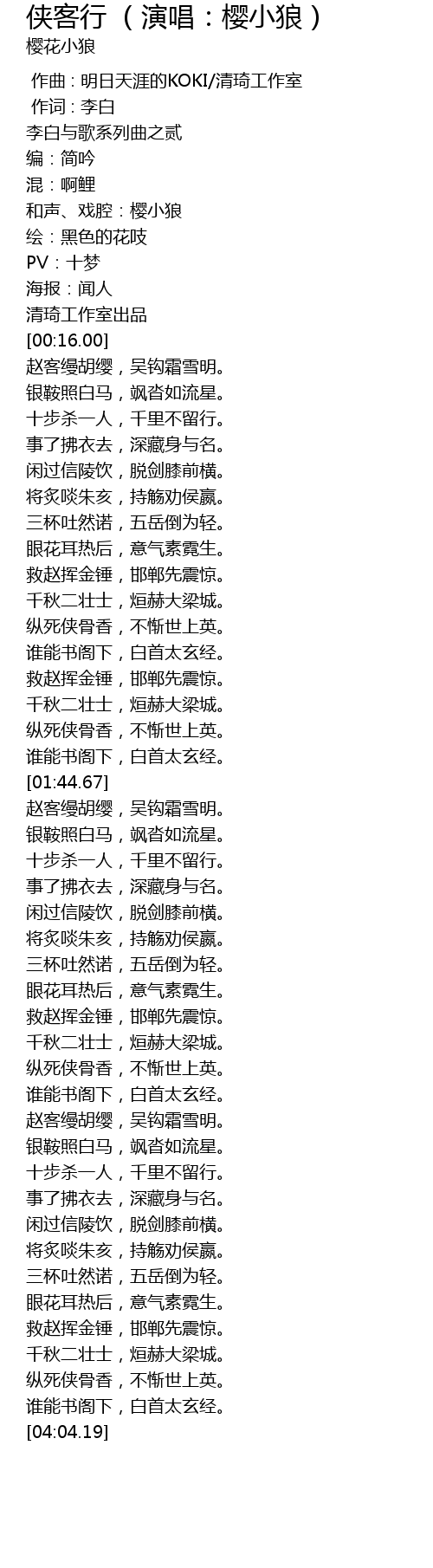 侠客行（演唱：樱小狼）
樱花小狼

作曲 : 明日天涯的KOKI/清琦工作室
作词 : 李白
李白与歌系列曲之贰
编：简吟
混：啊鲤
和声、戏腔：樱小狼
绘：黑色的花吱
PV：十梦
海报：闻人
清琦工作室出品
[00:16.00]
赵客缦胡缨，吴钩霜雪明。
银鞍照白马，飒沓如流星。
十步杀一人，千里不留行。
事了拂衣去，深藏身与名。
闲过信陵饮，脱剑膝前横。
将炙啖朱亥，持觞劝侯嬴。
三杯吐然诺，五岳倒为轻。
眼花耳热后，意气素霓生。
救赵挥金锤，邯郸先震惊。
千秋二壮士，烜赫大梁城。
纵死侠骨香，不惭世上英。
谁能书阁下，白首太玄经。
救赵挥金锤，邯郸先震惊。
千秋二壮士，烜赫大梁城。
纵死侠骨香，不惭世上英。
谁能书阁下，白首太玄经。
[01:44.67]
赵客缦胡缨，吴钩霜雪明。
银鞍照白马，飒沓如流星。
十步杀一人，千里不留行。
事了拂衣去，深藏身与名。
闲过信陵饮，脱剑膝前横。
将炙啖朱亥，持觞劝侯嬴。
三杯吐然诺，五岳倒为轻。
眼花耳热后，意气素霓生。
救赵挥金锤，邯郸先震惊。
千秋二壮士，烜赫大梁城。
纵死侠骨香，不惭世上英。
谁能书阁下，白首太玄经。
赵客缦胡缨，吴钩霜雪明。
银鞍照白马，飒沓如流星。
十步杀一人，千里不留行。
事了拂衣去，深藏身与名。
闲过信陵饮，脱剑膝前横。
将炙啖朱亥，持觞劝侯嬴。
三杯吐然诺，五岳倒为轻。
眼花耳热后，意气素霓生。
救赵挥金锤，邯郸先震惊。
千秋二壮士，烜赫大梁城。
纵死侠骨香，不惭世上英。
谁能书阁下，白首太玄经。
[04:04.19]